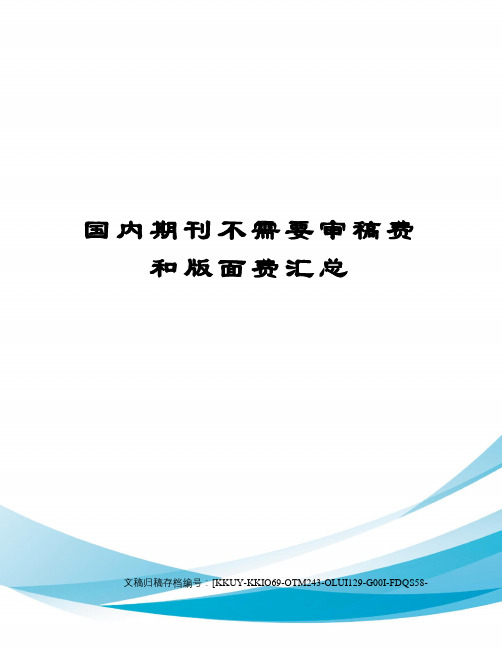 国内期刊不需要审稿费和版面费汇总

文稿归稿存档编号：[KKUY-KKIO69-OTM243-OLUI129-G00I-FDQS58-